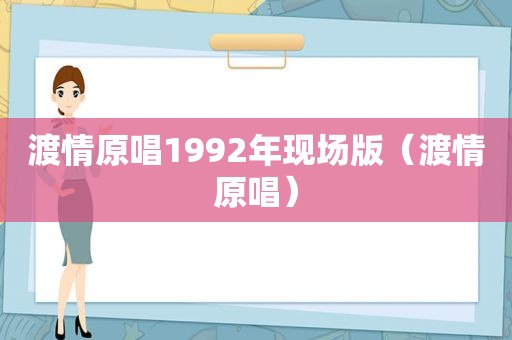 渡情原唱1992年现场版（渡情原唱）